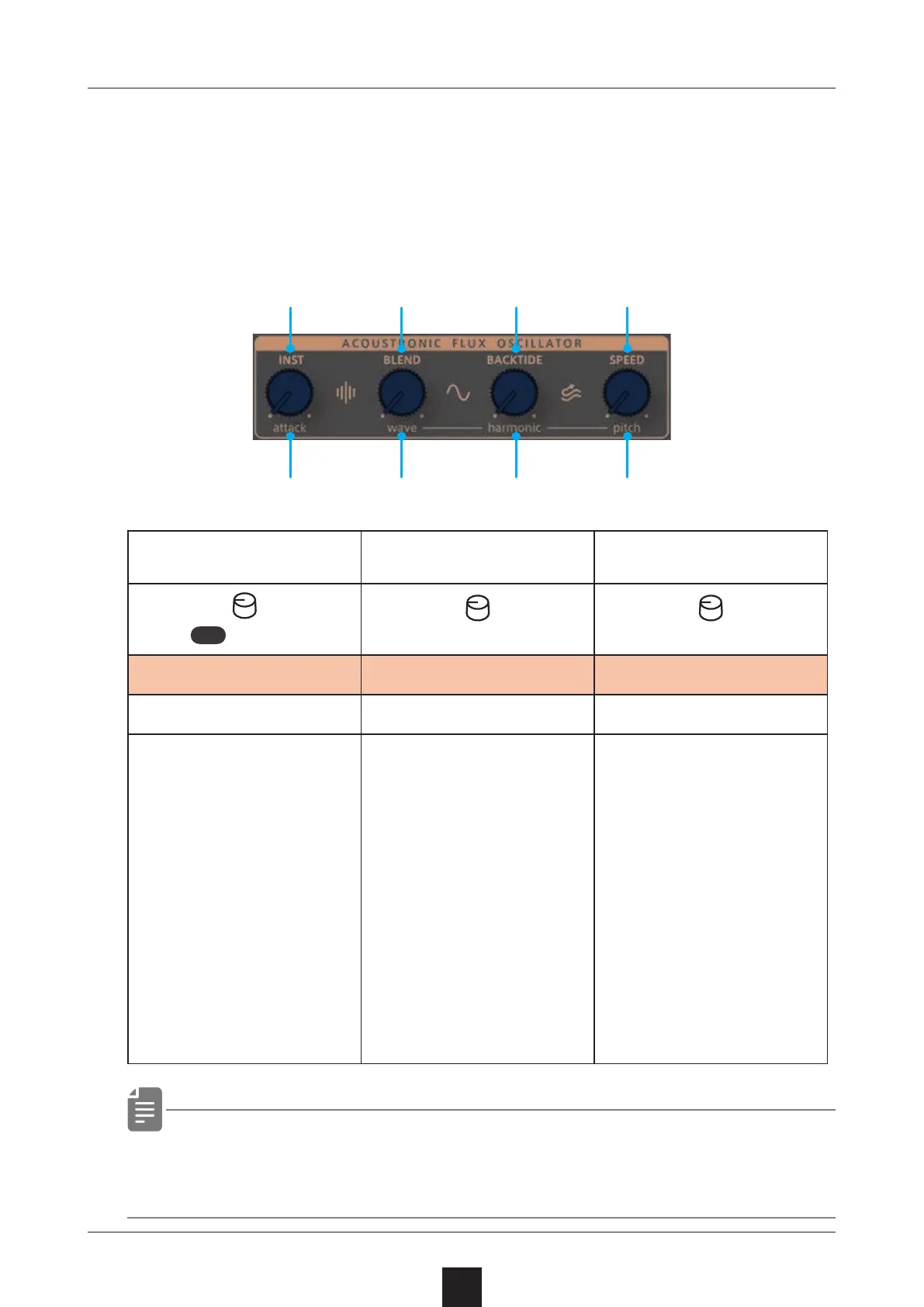 ACOUSTRONIC FLUX OSCILLATOR

INST
BLEND
BACKTIDE
SPEED

attack
wave
harmonic
pitch